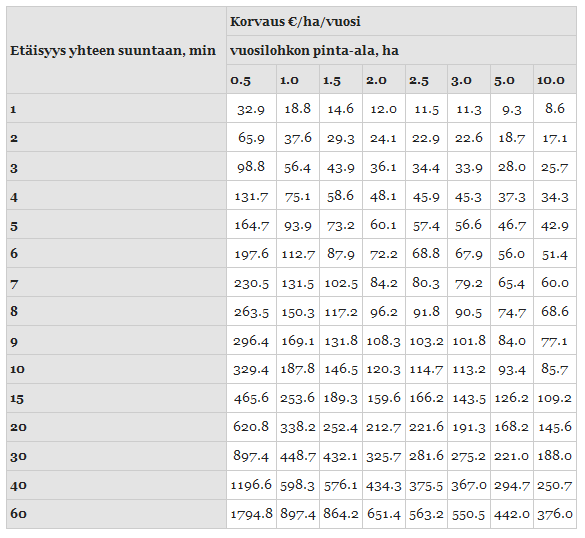 | Etäisyys yhteen suuntaan, min | Korvaus €/ha/vuosi | | | | | | | |
|---|---|---|---|---|---|---|---|---|
| | vuosilohkon pinta-ala, ha | | | | | | | |
| | 0.5 | 1.0 | 1.5 | 2.0 | 2.5 | 3.0 | 5.0 | 10.0 |
| 1 | 32.9 | 18.8 | 14.6 | 12.0 | 11.5 | 11.3 | 9.3 | 8.6 |
| 2 | 65.9 | 37.6 | 29.3 | 24.1 | 22.9 | 22.6 | 18.7 | 17.1 |
| 3 | 98.8 | 56.4 | 43.9 | 36.1 | 34.4 | 33.9 | 28.0 | 25.7 |
| 4 | 131.7 | 75.1 | 58.6 | 48.1 | 45.9 | 45.3 | 37.3 | 34.3 |
| 5 | 164.7 | 93.9 | 73.2 | 60.1 | 57.4 | 56.6 | 46.7 | 42.9 |
| 6 | 197.6 | 112.7 | 87.9 | 72.2 | 68.8 | 67.9 | 56.0 | 51.4 |
| 7 | 230.5 | 131.5 | 102.5 | 84.2 | 80.3 | 79.2 | 65.4 | 60.0 |
| 8 | 263.5 | 150.3 | 117.2 | 96.2 | 91.8 | 90.5 | 74.7 | 68.6 |
| 9 | 296.4 | 169.1 | 131.8 | 108.3 | 103.2 | 101.8 | 84.0 | 77.1 |
| 10 | 329.4 | 187.8 | 146.5 | 120.3 | 114.7 | 113.2 | 93.4 | 85.7 |
| 15 | 465.6 | 253.6 | 189.3 | 159.6 | 166.2 | 143.5 | 126.2 | 109.2 |
| 20 | 620.8 | 338.2 | 252.4 | 212.7 | 221.6 | 191.3 | 168.2 | 145.6 |
| 30 | 897.4 | 448.7 | 432.1 | 325.7 | 281.6 | 275.2 | 221.0 | 188.0 |
| 40 | 1196.6 | 598.3 | 576.1 | 434.3 | 375.5 | 367.0 | 294.7 | 250.7 |
| 60 | 1794.8 | 897.4 | 864.2 | 651.4 | 563.2 | 550.5 | 442.0 | 376.0 |